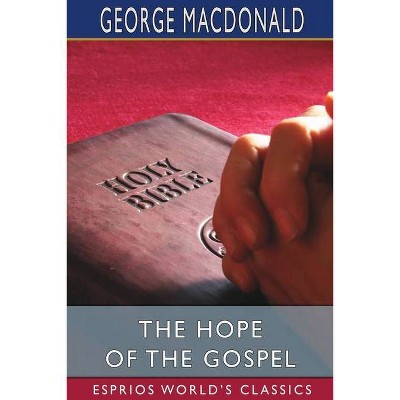 GEORGE MACDONALD

HOLY BIBLE

THE HOPE OF THE GOSPEL

ESPRIOS WORLD'S CLASSICS